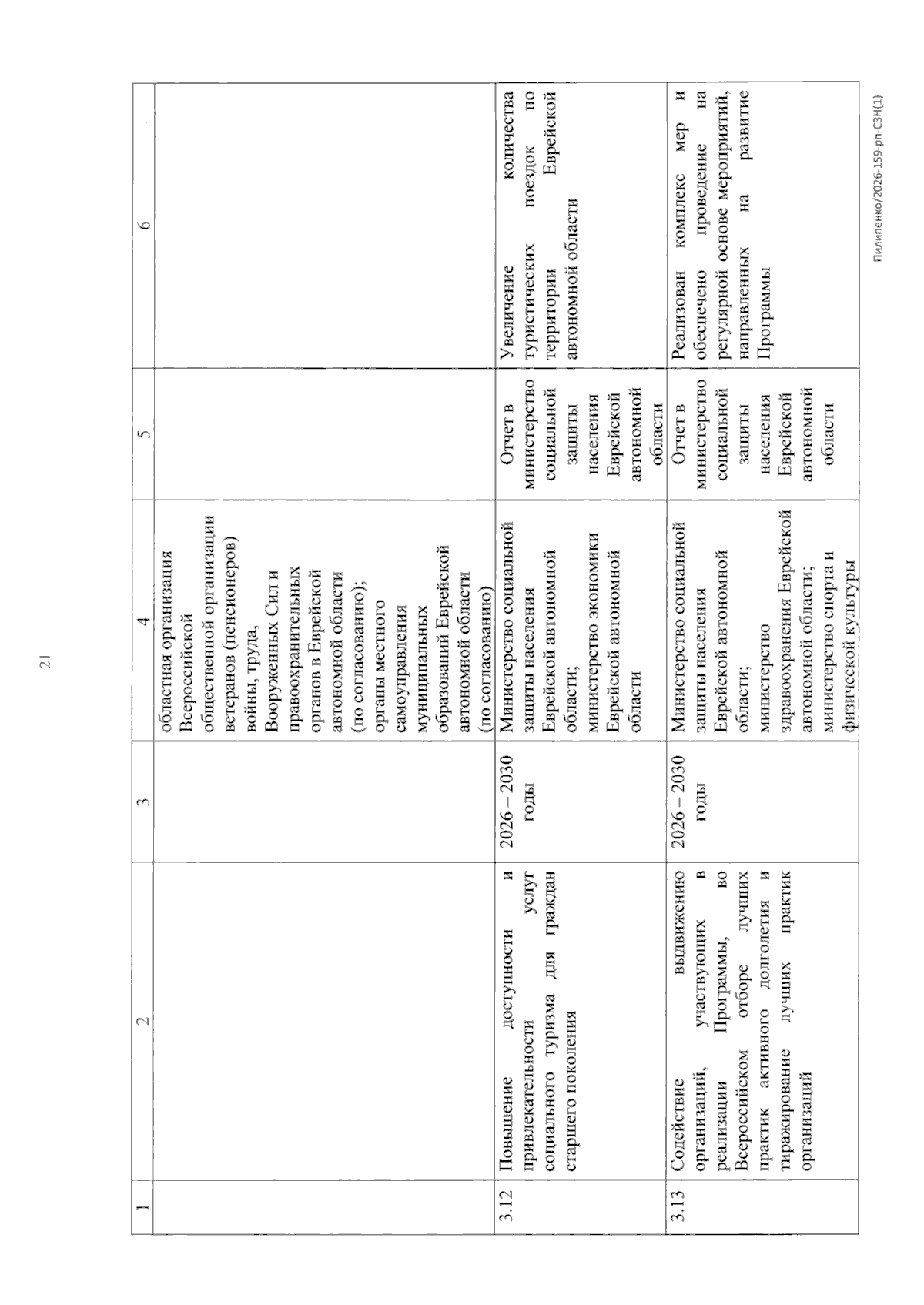 21

| 1 | 2 | 3 | 4 | 5 | 6 |
|---|---|---|---|---|---|
| | | | областная организация Всероссийской общественной организации ветеранов (пенсионеров) войны, труда, Вооруженных Сил и правоохранительных органов в Еврейской автономной области (по согласованию); органы местного самоуправления муниципальных образований Еврейской автономной области (по согласованию) | | |
| 3.12 | Повышение доступности и привлекательности услуг социального туризма для граждан старшего поколения | 2026 – 2030 годы | Министерство социальной защиты населения Еврейской автономной области; министерство экономики Еврейской автономной области | Отчет в министерство социальной защиты населения Еврейской автономной области | Увеличение количества туристических поездок по территории Еврейской автономной области |
| 3.13 | Содействие выдвижению организаций, участвующих в реализации Программы, во Всероссийском отборе лучших практик активного долголетия и тиражирование лучших практик организаций | 2026 – 2030 годы | Министерство социальной защиты населения Еврейской автономной области; министерство здравоохранения Еврейской автономной области; министерство спорта и физической культуры | Отчет в министерство социальной защиты населения Еврейской автономной области | Реализован комплекс мер и обеспечено проведение на регулярной основе мероприятий, направленных на развитие Программы |

Пилипенко/2026-159-рп-СЗН(1)